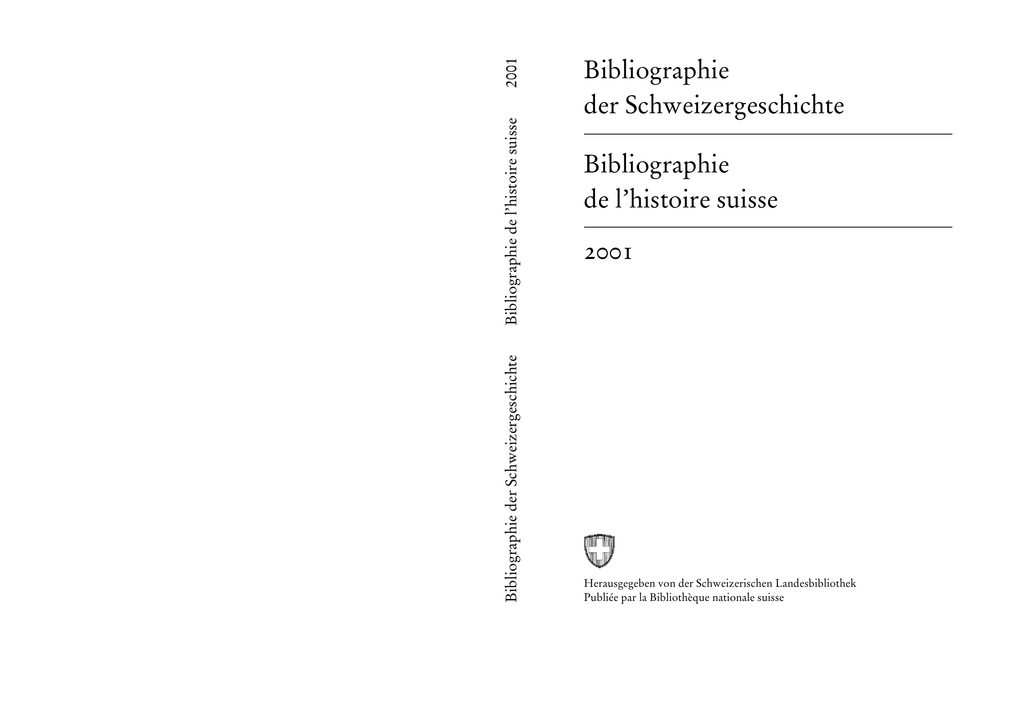 Bibliographie der Schweizergeschichte Bibliographie de l'histoire suisse 2001

Bibliographie
der Schweizergeschichte

Bibliographie
de l'histoire suisse

2001

Herausgegeben von der Schweizerischen Landesbibliothek
Publiée par la Bibliothèque nationale suisse